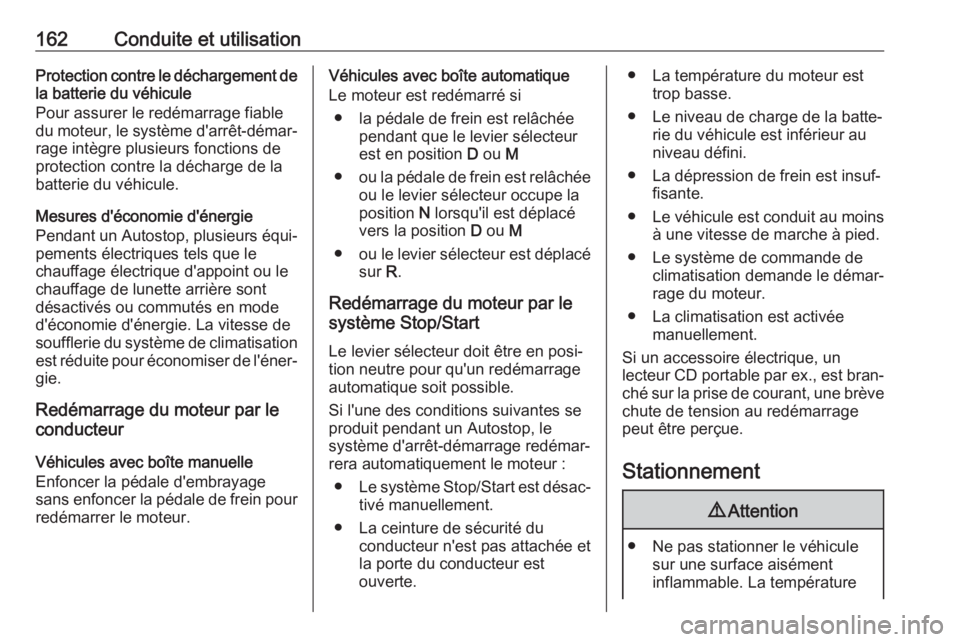 162 Conduite et utilisation

Protection contre le déchargement de la batterie du véhicule
Pour assurer le redémarrage fiable du moteur, le système d'arrêt-démarrage intègre plusieurs fonctions de protection contre la décharge de la batterie du véhicule.

Mesures d'économie d'énergie
Pendant un Autostop, plusieurs équipements électriques tels que le chauffage électrique d'appoint ou le chauffage de lunette arrière sont désactivés ou commutés en mode d'économie d'énergie. La vitesse de soufflerie du système de climatisation est réduite pour économiser de l'énergie.

Redémarrage du moteur par le conducteur

Véhicules avec boîte manuelle
Enfoncer la pédale d'embrayage sans enfoncer la pédale de frein pour redémarrer le moteur.

Véhicules avec boîte automatique
Le moteur est redémarré si
• la pédale de frein est relâchée pendant que le levier sélecteur est en position D ou M
• ou la pédale de frein est relâchée ou le levier sélecteur occupe la position N lorsqu'il est déplacé vers la position D ou M
• ou le levier sélecteur est déplacé sur R.

Redémarrage du moteur par le système Stop/Start
Le levier sélecteur doit être en position neutre pour qu'un redémarrage automatique soit possible.
Si l'une des conditions suivantes se produit pendant un Autostop, le système d'arrêt-démarrage redémarrera automatiquement le moteur :
• Le système Stop/Start est désactivé manuellement.
• La ceinture de sécurité du conducteur n'est pas attachée et la porte du conducteur est ouverte.
• La température du moteur est trop basse.
• Le niveau de charge de la batterie du véhicule est inférieur au niveau défini.
• La dépression de frein est insuffisante.
• Le véhicule est conduit au moins à une vitesse de marche à pied.
• Le système de commande de climatisation demande le démarrage du moteur.
• La climatisation est activée manuellement.
Si un accessoire électrique, un lecteur CD portable par ex., est branché sur la prise de courant, une brève chute de tension au redémarrage peut être perçue.

Stationnement

Attention

• Ne pas stationner le véhicule sur une surface aisément inflammable. La température

carmanualsonline.info